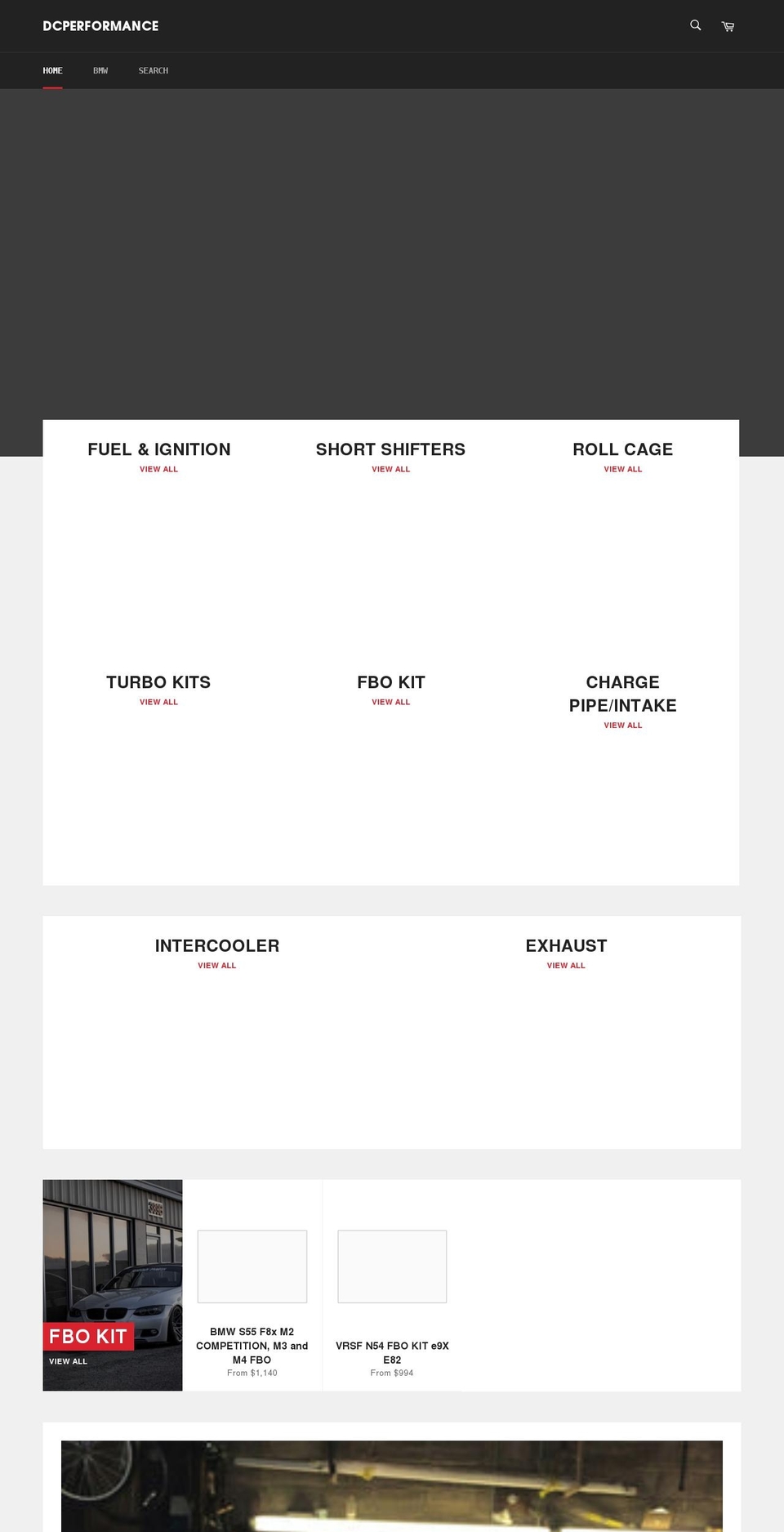 DCPERFORMANCE

HOME BMW SEARCH

FUEL & IGNITION
VIEW ALL

SHORT SHIFTERS
VIEW ALL

ROLL CAGE
VIEW ALL

TURBO KITS
VIEW ALL

FBO KIT
VIEW ALL

CHARGE PIPE/INTAKE
VIEW ALL

INTERCOOLER
VIEW ALL

EXHAUST
VIEW ALL

FBO KIT
VIEW ALL

BMW S55 F8x M2 COMPETITION, M3 and M4 FBO
From $1,140

VRSF N54 FBO KIT e9X E82
From $994